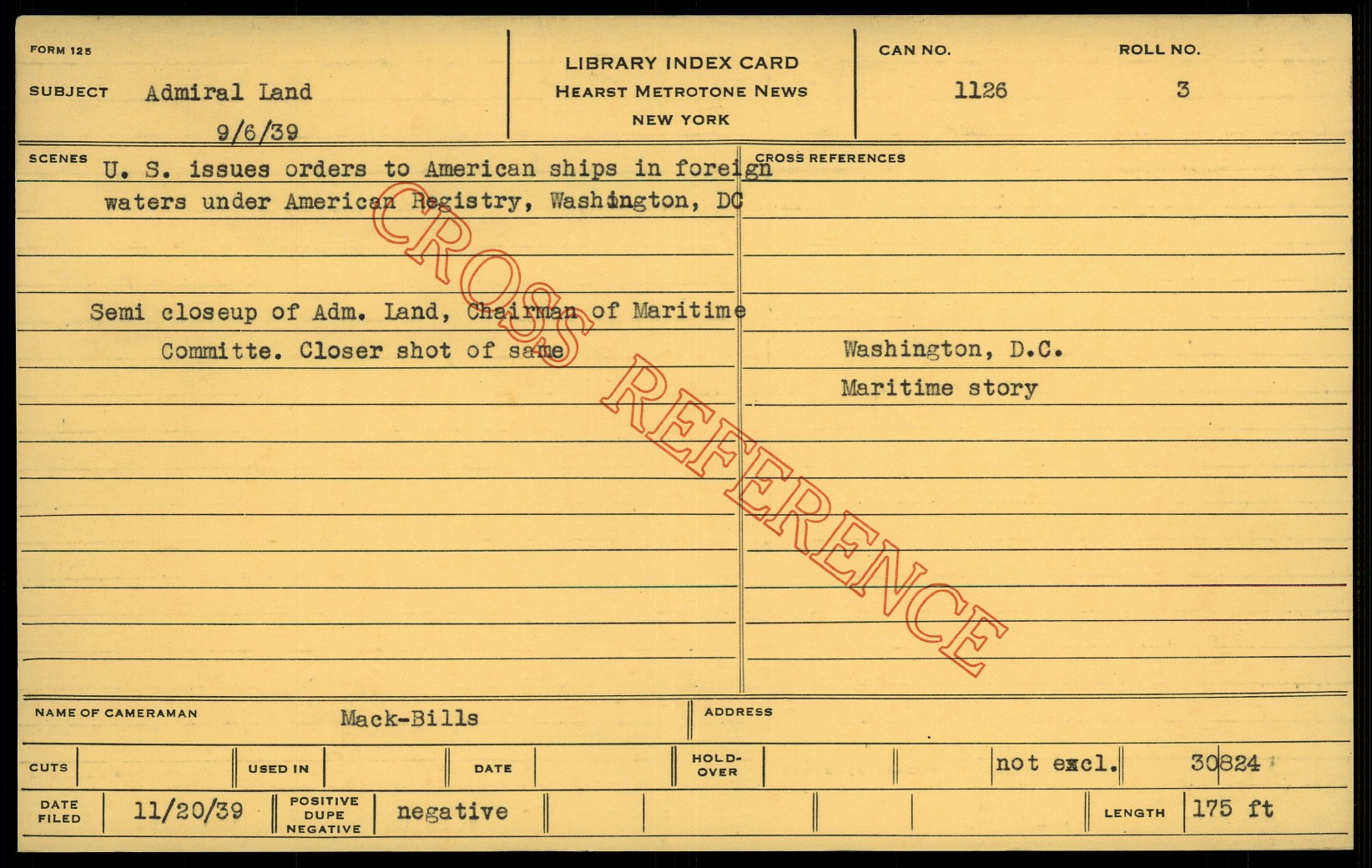 FORM 125
SUBJECT Admiral Land
9/6/39

LIBRARY INDEX CARD
HEARST METROTONE NEWS
NEW YORK

CAN NO.
1126

ROLL NO.
3

SCENES
U. S. issues orders to American ships in foreign waters under American Registry, Washington, DC

Semi closeup of Adm. Land, Chairman of Maritime Committe. Closer shot of same

CROSS REFERENCES

Washington, D.C.
Maritime story

NAME OF CAMERAMAN Mack-Bills
ADDRESS

CUTS
USED IN
DATE
HOLD-OVER
not excl.
30824

DATE FILED 11/20/39
POSITIVE DUPE NEGATIVE negative
LENGTH 175 ft

CROSS REFERENCE